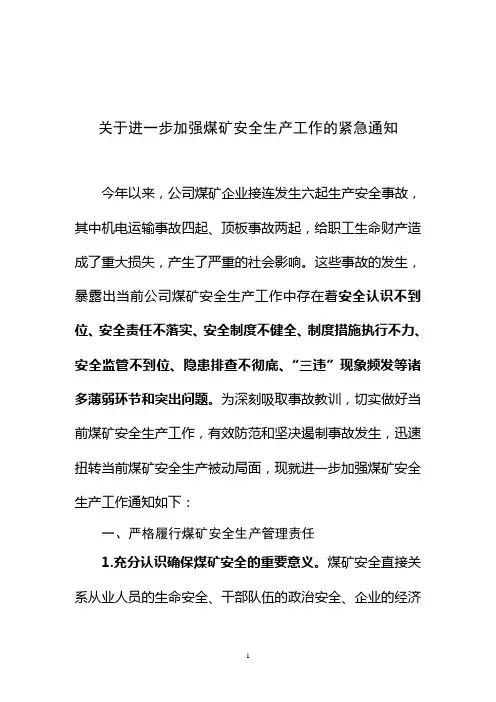 关于进一步加强煤矿安全生产工作的紧急通知

今年以来，公司煤矿企业接连发生六起生产安全事故，其中机电运输事故四起、顶板事故两起，给职工生命财产造成了重大损失，产生了严重的社会影响。这些事故的发生，暴露出当前公司煤矿安全生产工作中存在着安全认识不到位、安全责任不落实、安全制度不健全、制度措施执行不力、安全监管不到位、隐患排查不彻底、“三违”现象频发等诸多薄弱环节和突出问题。为深刻吸取事故教训，切实做好当前煤矿安全生产工作，有效防范和坚决遏制事故发生，迅速扭转当前煤矿安全生产被动局面，现就进一步加强煤矿安全生产工作通知如下：

一、严格履行煤矿安全生产管理责任

1.充分认识确保煤矿安全的重要意义。煤矿安全直接关系从业人员的生命安全、干部队伍的政治安全、企业的经济

1